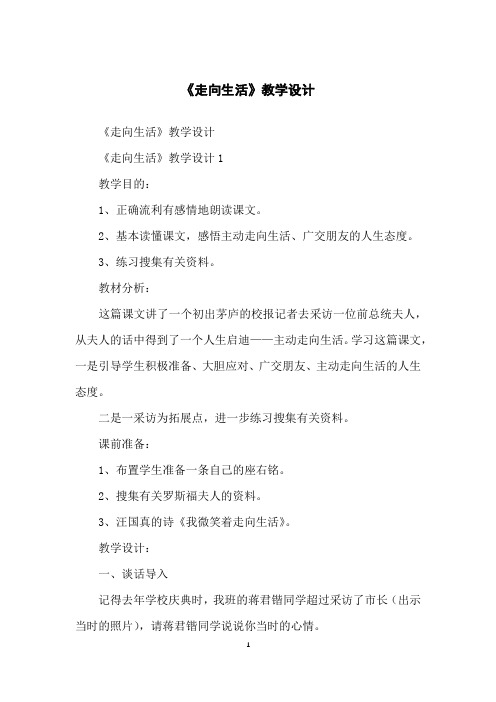 《走向生活》教学设计

《走向生活》教学设计

《走向生活》教学设计 1

教学目的：

1、正确流利有感情地朗读课文。

2、基本读懂课文，感悟主动走向生活、广交朋友的人生态度。

3、练习搜集有关资料。

教材分析：

这篇课文讲了一个初出茅庐的校报记者去采访一位前总统夫人，从夫人的话中得到了一个人生启迪——主动走向生活。学习这篇课文，一是引导学生积极准备、大胆应对、广交朋友、主动走向生活的人生态度。

二是一采访为拓展点，进一步练习搜集有关资料。

课前准备：

1、布置学生准备一条自己的座右铭。

2、搜集有关罗斯福夫人的资料。

3、汪国真的诗《我微笑着走向生活》。

教学设计：

一、谈话导入

记得去年学校庆典时，我班的蒋君锴同学超过采访了市长（出示当时的照片），请蒋君锴同学说说你当时的心情。

1